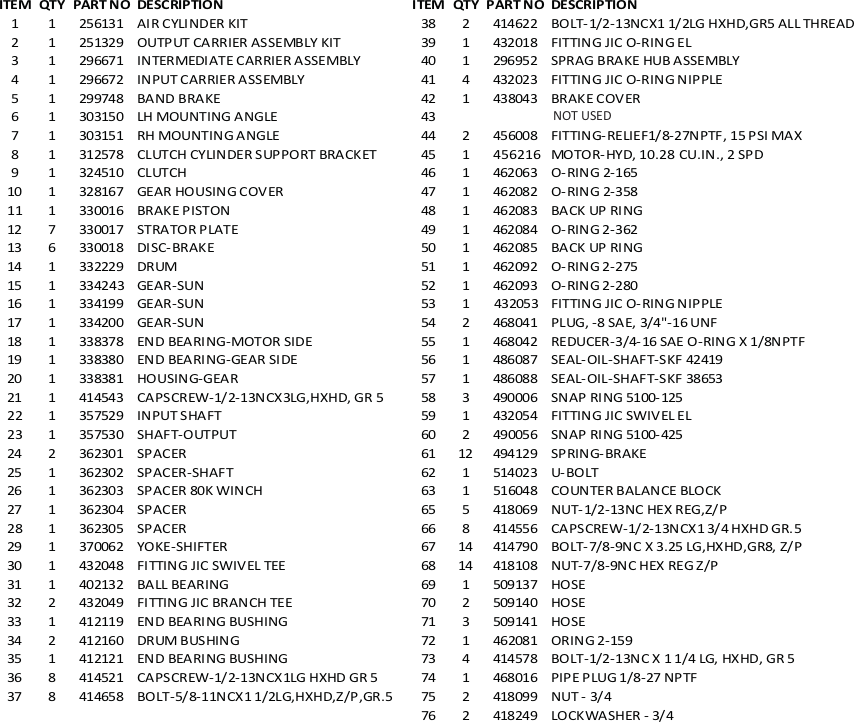 | ITEM | QTY | PART NO | DESCRIPTION |
|---|---|---|---|
| 1 | 1 | 256131 | AIR CYLINDER KIT |
| 2 | 1 | 251329 | OUTPUT CARRIER ASSEMBLY KIT |
| 3 | 1 | 296671 | INTERMEDIATE CARRIER ASSEMBLY |
| 4 | 1 | 296672 | INPUT CARRIER ASSEMBLY |
| 5 | 1 | 299748 | BAND BRAKE |
| 6 | 1 | 303150 | LH MOUNTING ANGLE |
| 7 | 1 | 303151 | RH MOUNTING ANGLE |
| 8 | 1 | 312578 | CLUTCH CYLINDER SUPPORT BRACKET |
| 9 | 1 | 324510 | CLUTCH |
| 10 | 1 | 328167 | GEAR HOUSING COVER |
| 11 | 1 | 330016 | BRAKE PISTON |
| 12 | 7 | 330017 | STRATOR PLATE |
| 13 | 6 | 330018 | DISC-BRAKE |
| 14 | 1 | 332229 | DRUM |
| 15 | 1 | 334243 | GEAR-SUN |
| 16 | 1 | 334199 | GEAR-SUN |
| 17 | 1 | 334200 | GEAR-SUN |
| 18 | 1 | 338378 | END BEARING-MOTOR SIDE |
| 19 | 1 | 338380 | END BEARING-GEAR SIDE |
| 20 | 1 | 338381 | HOUSING-GEAR |
| 21 | 1 | 414543 | CAPSCREW-1/2-13NCX3LG,HXHD, GR 5 |
| 22 | 1 | 357529 | INPUT SHAFT |
| 23 | 1 | 357530 | SHAFT-OUTPUT |
| 24 | 2 | 362301 | SPACER |
| 25 | 1 | 362302 | SPACER-SHAFT |
| 26 | 1 | 362303 | SPACER 80K WINCH |
| 27 | 1 | 362304 | SPACER |
| 28 | 1 | 362305 | SPACER |
| 29 | 1 | 370062 | YOKE-SHIFTER |
| 30 | 1 | 432048 | FITTING JIC SWIVEL TEE |
| 31 | 1 | 402132 | BALL BEARING |
| 32 | 2 | 432049 | FITTING JIC BRANCH TEE |
| 33 | 1 | 412119 | END BEARING BUSHING |
| 34 | 2 | 412160 | DRUM BUSHING |
| 35 | 1 | 412121 | END BEARING BUSHING |
| 36 | 8 | 414521 | CAPSCREW-1/2-13NCX1LG HXHD GR 5 |
| 37 | 8 | 414658 | BOLT-5/8-11NCX1 1/2LG,HXHD,Z/P,GR.5 |

| ITEM | QTY | PART NO | DESCRIPTION |
|---|---|---|---|
| 38 | 2 | 414622 | BOLT-1/2-13NCX1 1/2LG HXHD,GR5 ALL THREAD |
| 39 | 1 | 432018 | FITTING JIC O-RING EL |
| 40 | 1 | 296952 | SPRAG BRAKE HUB ASSEMBLY |
| 41 | 4 | 432023 | FITTING JIC O-RING NIPPLE |
| 42 | 1 | 438043 | BRAKE COVER |
| 43 | | | NOT USED |
| 44 | 2 | 456008 | FITTING-RELIEF1/8-27NPTF, 15 PSI MAX |
| 45 | 1 | 456216 | MOTOR-HYD, 10.28 CU.IN., 2 SPD |
| 46 | 1 | 462063 | O-RING 2-165 |
| 47 | 1 | 462082 | O-RING 2-358 |
| 48 | 1 | 462083 | BACK UP RING |
| 49 | 1 | 462084 | O-RING 2-362 |
| 50 | 1 | 462085 | BACK UP RING |
| 51 | 1 | 462092 | O-RING 2-275 |
| 52 | 1 | 462093 | O-RING 2-280 |
| 53 | 1 | 432053 | FITTING JIC O-RING NIPPLE |
| 54 | 2 | 468041 | PLUG, -8 SAE, 3/4"-16 UNF |
| 55 | 1 | 468042 | REDUCER-3/4-16 SAE O-RING X 1/8NPTF |
| 56 | 1 | 486087 | SEAL-OIL-SHAFT-SKF 42419 |
| 57 | 1 | 486088 | SEAL-OIL-SHAFT-SKF 38653 |
| 58 | 3 | 490006 | SNAP RING 5100-125 |
| 59 | 1 | 432054 | FITTING JIC SWIVEL EL |
| 60 | 2 | 490056 | SNAP RING 5100-425 |
| 61 | 12 | 494129 | SPRING-BRAKE |
| 62 | 1 | 514023 | U-BOLT |
| 63 | 1 | 516048 | COUNTER BALANCE BLOCK |
| 65 | 5 | 418069 | NUT-1/2-13NC HEX REG,Z/P |
| 66 | 8 | 414556 | CAPSCREW-1/2-13NCX1 3/4 HXHD GR.5 |
| 67 | 14 | 414790 | BOLT-7/8-9NC X 3.25 LG,HXHD,GR8, Z/P |
| 68 | 14 | 418108 | NUT-7/8-9NC HEX REG Z/P |
| 69 | 1 | 509137 | HOSE |
| 70 | 2 | 509140 | HOSE |
| 71 | 3 | 509141 | HOSE |
| 72 | 1 | 462081 | ORING 2-159 |
| 73 | 4 | 414578 | BOLT-1/2-13NC X 1 1/4 LG, HXHD, GR 5 |
| 74 | 1 | 468016 | PIPE PLUG 1/8-27 NPTF |
| 75 | 2 | 418099 | NUT - 3/4 |
| 76 | 2 | 418249 | LOCKWASHER - 3/4 |